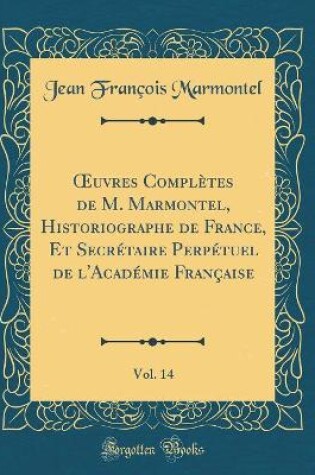 Jean François Marmontel

Œuvres Complètes de M. Marmontel, Historiographe de France, Et Secrétaire Perpétuel de l'Académie Française

Vol. 14

Forgotten Books